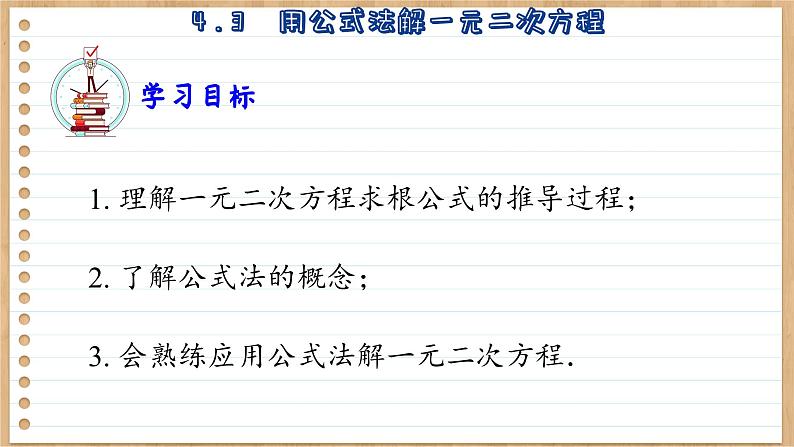 4.3 用公式法解一元二次方程

学习目标

1. 理解一元二次方程求根公式的推导过程；

2. 了解公式法的概念；

3. 会熟练应用公式法解一元二次方程.